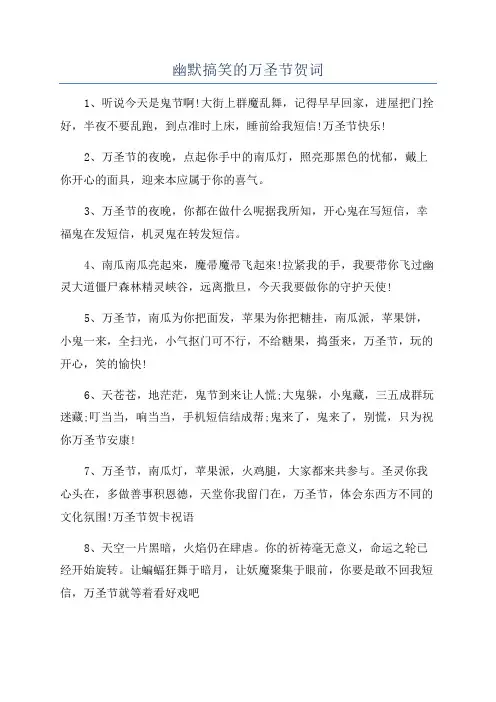 幽默搞笑的万圣节贺词

1、听说今天是鬼节啊!大街上群魔乱舞，记得早早回家，进屋把门拴好，半夜不要乱跑，到点准时上床，睡前给我短信!万圣节快乐!

2、万圣节的夜晚，点起你手中的南瓜灯，照亮那黑色的忧郁，戴上你开心的面具，迎来本应属于你的喜气。

3、万圣节的夜晚，你都在做什么呢据我所知，开心鬼在写短信，幸福鬼在发短信，机灵鬼在转发短信。

4、南瓜南瓜亮起来，魔帚魔帚飞起来!拉紧我的手，我要带你飞过幽灵大道僵尸森林精灵峡谷，远离撒旦，今天我要做你的守护天使!

5、万圣节，南瓜为你把面发，苹果为你把糖挂，南瓜派，苹果饼，小鬼一来，全扫光，小气抠门可不行，不给糖果，捣蛋来，万圣节，玩的开心，笑的愉快!

6、天苍苍，地茫茫，鬼节到来让人慌;大鬼躲，小鬼藏，三五成群玩迷藏;叮当当，响当当，手机短信结成帮;鬼来了，鬼来了，别慌，只为祝你万圣节安康!

7、万圣节，南瓜灯，苹果派，火鸡腿，大家都来共参与。圣灵你我心头在，多做善事积恩德，天堂你我留门在，万圣节，体会东西方不同的文化氛围!万圣节贺卡祝语

8、天空一片黑暗，火焰仍在肆虐。你的祈祷毫无意义，命运之轮已经开始旋转。让蝙蝠狂舞于暗月，让妖魔聚集于眼前，你要是敢不回我短信，万圣节就等着看好戏吧